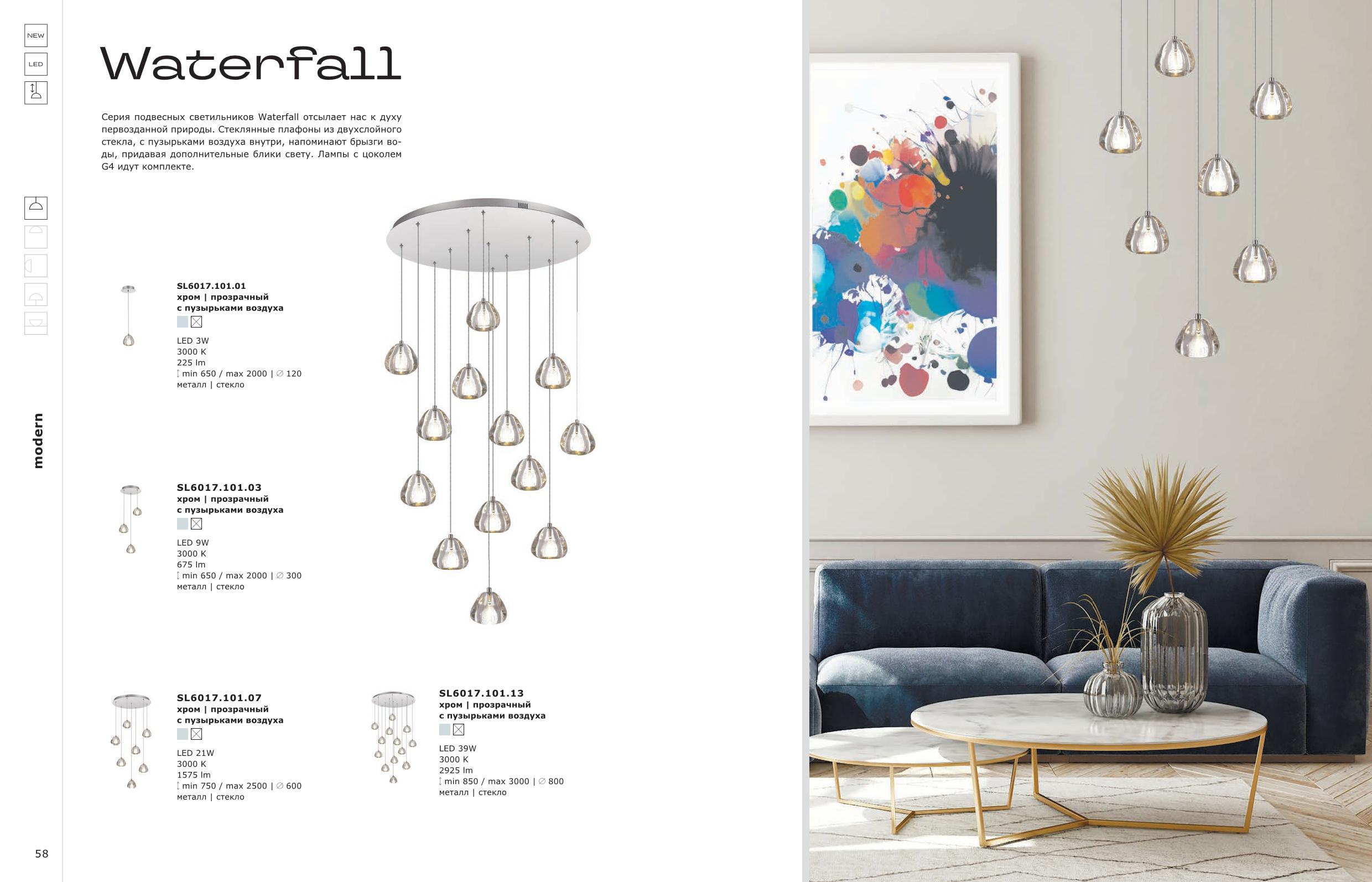 NEW

LED

Waterfall

Серия подвесных светильников Waterfall отсылает нас к духу первозданной природы. Стеклянные плафоны из двухслойного стекла, с пузырьками воздуха внутри, напоминают брызги воды, придавая дополнительные блики свету. Лампы с цоколем G4 идут комплекте.

modern

SL6017.101.01
хром | прозрачный
с пузырьками воздуха

LED 3W
3000 K
225 lm
min 650 / max 2000 | ∅ 120
металл | стекло

SL6017.101.03
хром | прозрачный
с пузырьками воздуха

LED 9W
3000 K
675 lm
min 650 / max 2000 | ∅ 300
металл | стекло

SL6017.101.07
хром | прозрачный
с пузырьками воздуха

LED 21W
3000 K
1575 lm
min 750 / max 2500 | ∅ 600
металл | стекло

SL6017.101.13
хром | прозрачный
с пузырьками воздуха

LED 39W
3000 K
2925 lm
min 850 / max 3000 | ∅ 800
металл | стекло

58